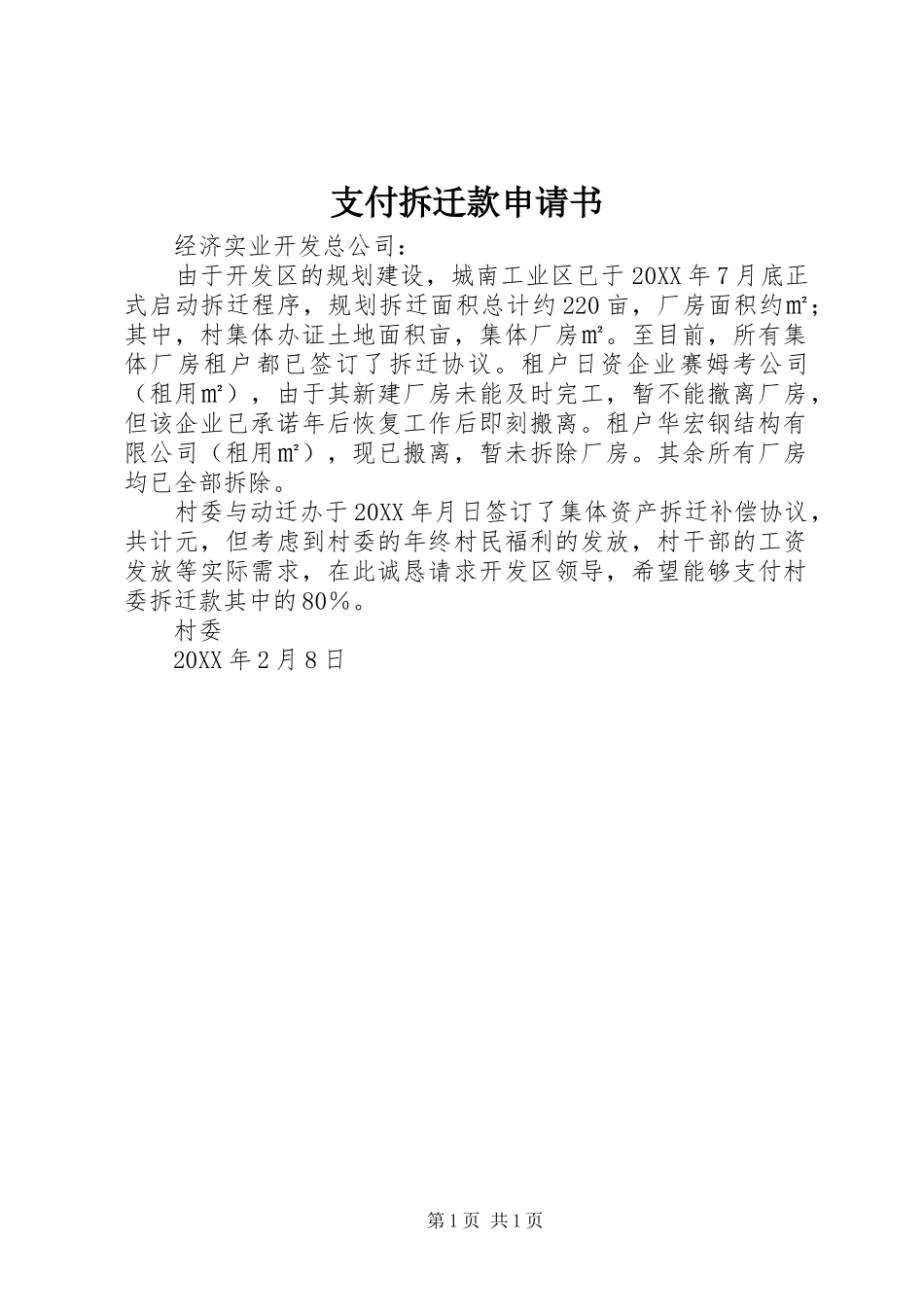 支付拆迁款申请书

经济实业开发总公司：

由于开发区的规划建设，城南工业区已于20XX年7月底正式启动拆迁程序，规划拆迁面积总计约220亩，厂房面积约㎡；其中，村集体办证土地面积亩，集体厂房㎡。至目前，所有集体厂房租户都已签订了拆迁协议。租户日资企业赛姆考公司（租用㎡），由于其新建厂房未能及时完工，暂不能撤离厂房，但该企业已承诺年后恢复工作后即刻搬离。租户华宏钢结构有限公司（租用㎡），现已搬离，暂未拆除厂房。其余所有厂房均已全部拆除。

村委与动迁办于20XX年月日签订了集体资产拆迁补偿协议，共计元，但考虑到村委的年终村民福利的发放，村干部的工资发放等实际需求，在此诚恳请求开发区领导，希望能够支付村委拆迁款其中的80%。

村委

20XX年2月8日

第1页 共1页